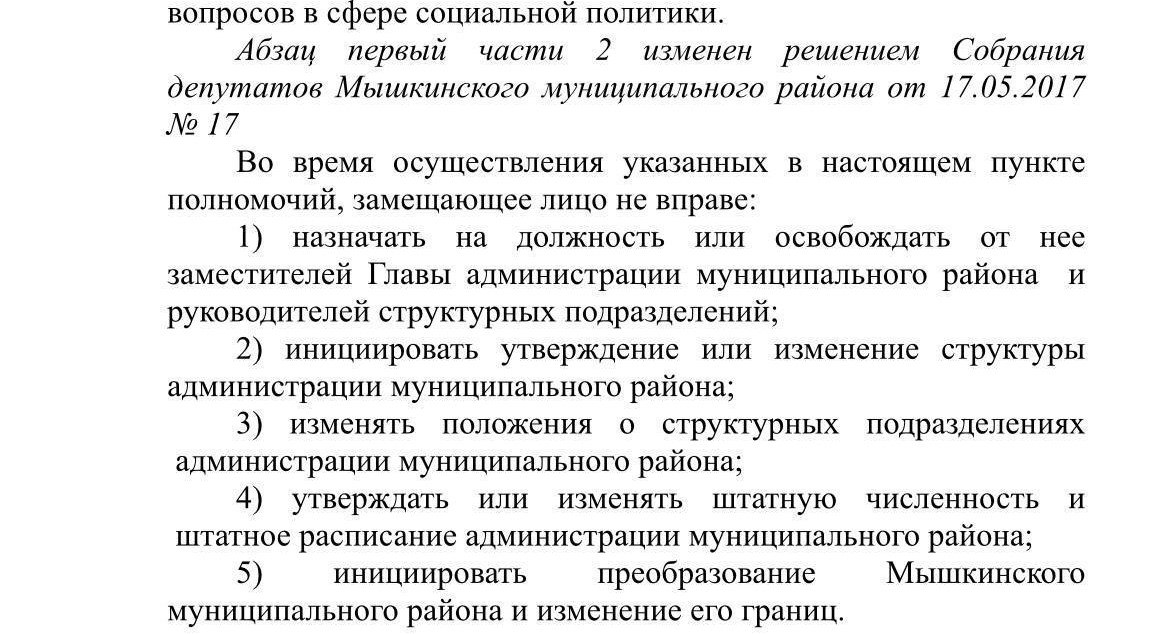 вопросов в сфере социальной политики.

Абзац первый части 2 изменен решением Собрания депутатов Мышкинского муниципального района от 17.05.2017 № 17

Во время осуществления указанных в настоящем пункте полномочий, замещающее лицо не вправе:

1) назначать на должность или освобождать от нее заместителей Главы администрации муниципального района и руководителей структурных подразделений;

2) инициировать утверждение или изменение структуры администрации муниципального района;

3) изменять положения о структурных подразделениях администрации муниципального района;

4) утверждать или изменять штатную численность и штатное расписание администрации муниципального района;

5) инициировать преобразование Мышкинского муниципального района и изменение его границ.